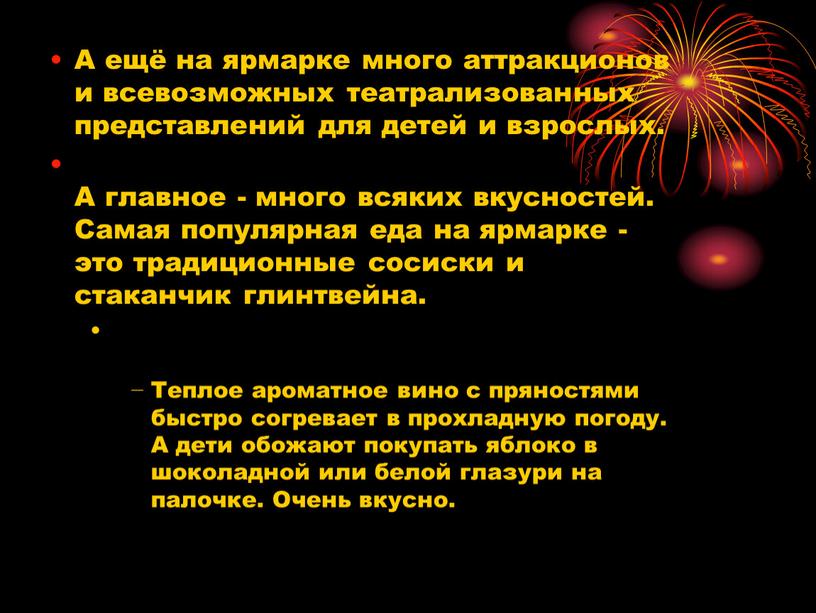 • А ещё на ярмарке много аттракционов и всевозможных театрализованных представлений для детей и взрослых.

•

А главное - много всяких вкусностей. Самая популярная еда на ярмарке - это традиционные сосиски и стаканчик глинтвейна.

•

– Теплое ароматное вино с пряностями быстро согревает в прохладную погоду. А дети обожают покупать яблоко в шоколадной или белой глазури на палочке. Очень вкусно.